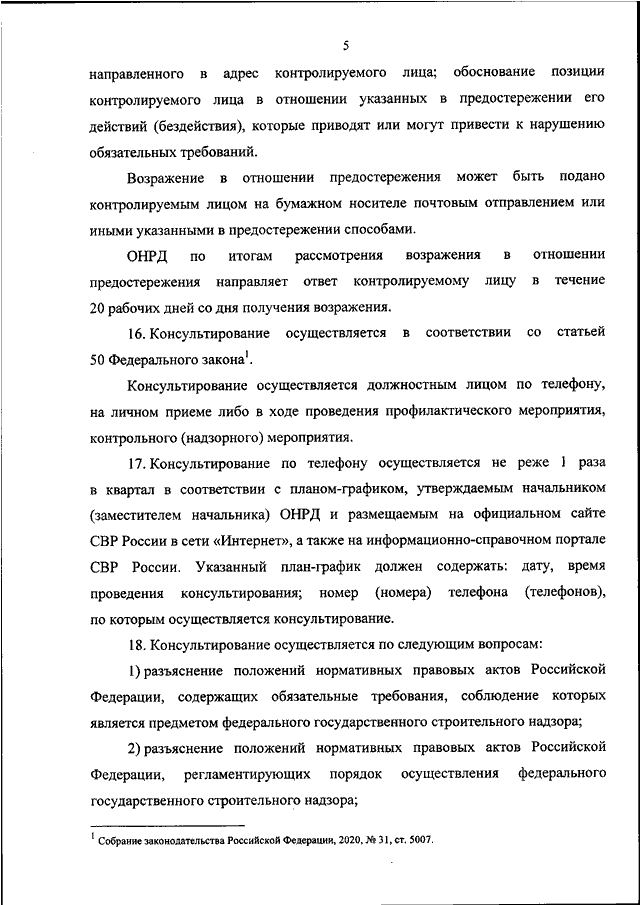 5

направленного в адрес контролируемого лица; обоснование позиции контролируемого лица в отношении указанных в предостережении его действий (бездействия), которые приводят или могут привести к нарушению обязательных требований.

Возражение в отношении предостережения может быть подано контролируемым лицом на бумажном носителе почтовым отправлением или иными указанными в предостережении способами.

ОНРД по итогам рассмотрения возражения в отношении предостережения направляет ответ контролируемому лицу в течение 20 рабочих дней со дня получения возражения.

16. Консультирование осуществляется в соответствии со статьей 50 Федерального закона$^1$.

Консультирование осуществляется должностным лицом по телефону, на личном приеме либо в ходе проведения профилактического мероприятия, контрольного (надзорного) мероприятия.

17. Консультирование по телефону осуществляется не реже 1 раза в квартал в соответствии с планом-графиком, утверждаемым начальником (заместителем начальника) ОНРД и размещаемым на официальном сайте СВР России в сети «Интернет», а также на информационно-справочном портале СВР России. Указанный план-график должен содержать: дату, время проведения консультирования; номер (номера) телефона (телефонов), по которым осуществляется консультирование.

18. Консультирование осуществляется по следующим вопросам:

1) разъяснение положений нормативных правовых актов Российской Федерации, содержащих обязательные требования, соблюдение которых является предметом федерального государственного строительного надзора;

2) разъяснение положений нормативных правовых актов Российской Федерации, регламентирующих порядок осуществления федерального государственного строительного надзора;

$^1$ Собрание законодательства Российской Федерации, 2020, № 31, ст. 5007.